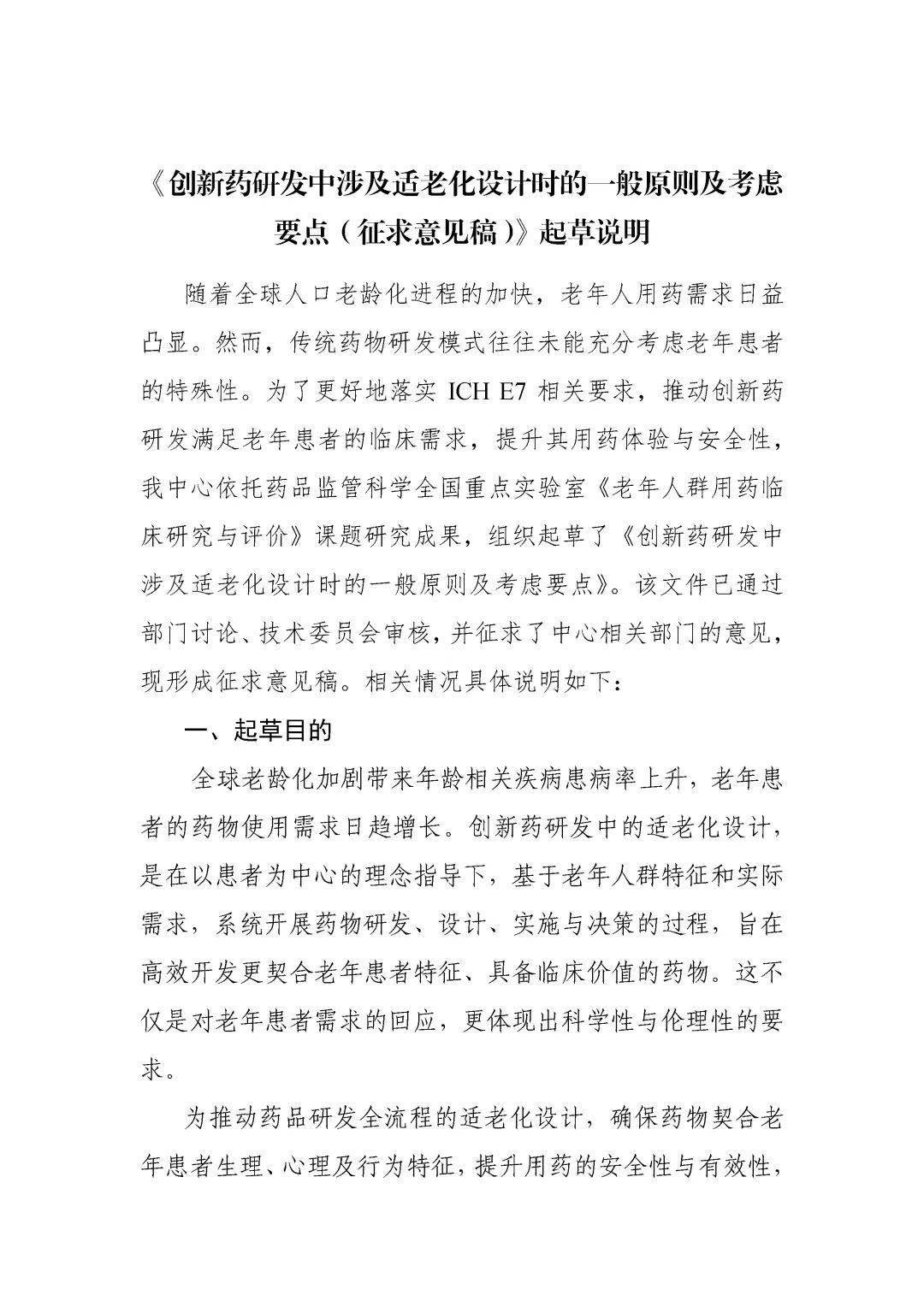 《创新药研发中涉及适老化设计时的一般原则及考虑要点（征求意见稿）》起草说明

随着全球人口老龄化进程的加快，老年人用药需求日益凸显。然而，传统药物研发模式往往未能充分考虑老年患者的特殊性。为了更好地落实 ICH E7 相关要求，推动创新药研发满足老年患者的临床需求，提升其用药体验与安全性，我中心依托药品监管科学全国重点实验室《老年人群用药临床研究与评价》课题研究成果，组织起草了《创新药研发中涉及适老化设计时的一般原则及考虑要点》。该文件已通过部门讨论、技术委员会审核，并征求了中心相关部门的意见，现形成征求意见稿。相关情况具体说明如下：

一、起草目的

全球老龄化加剧带来年龄相关疾病患病率上升，老年患者的药物使用需求日趋增长。创新药研发中的适老化设计，是在以患者为中心的理念指导下，基于老年人群特征和实际需求，系统开展药物研发、设计、实施与决策的过程，旨在高效开发更契合老年患者特征、具备临床价值的药物。这不仅是对老年患者需求的回应，更体现出科学性与伦理性的要求。

为推动药品研发全流程的适老化设计，确保药物契合老年患者生理、心理及行为特征，提升用药的安全性与有效性，